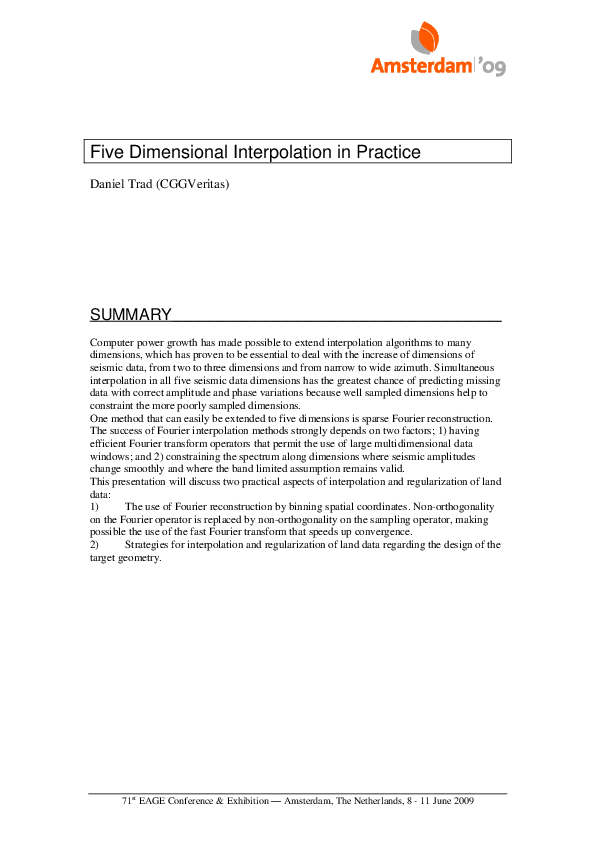 Amsterdam '09

Five Dimensional Interpolation in Practice

Daniel Trad (CGGVeritas)

SUMMARY

Computer power growth has made possible to extend interpolation algorithms to many dimensions, which has proven to be essential to deal with the increase of dimensions of seismic data, from two to three dimensions and from narrow to wide azimuth. Simultaneous interpolation in all five seismic data dimensions has the greatest chance of predicting missing data with correct amplitude and phase variations because well sampled dimensions help to constraint the more poorly sampled dimensions.
One method that can easily be extended to five dimensions is sparse Fourier reconstruction. The success of Fourier interpolation methods strongly depends on two factors; 1) having efficient Fourier transform operators that permit the use of large multidimensional data windows; and 2) constraining the spectrum along dimensions where seismic amplitudes change smoothly and where the band limited assumption remains valid.
This presentation will discuss two practical aspects of interpolation and regularization of land data:
1) The use of Fourier reconstruction by binning spatial coordinates. Non-orthogonality on the Fourier operator is replaced by non-orthogonality on the sampling operator, making possible the use of the fast Fourier transform that speeds up convergence.
2) Strategies for interpolation and regularization of land data regarding the design of the target geometry.

71$^{st}$ EAGE Conference & Exhibition — Amsterdam, The Netherlands, 8 - 11 June 2009